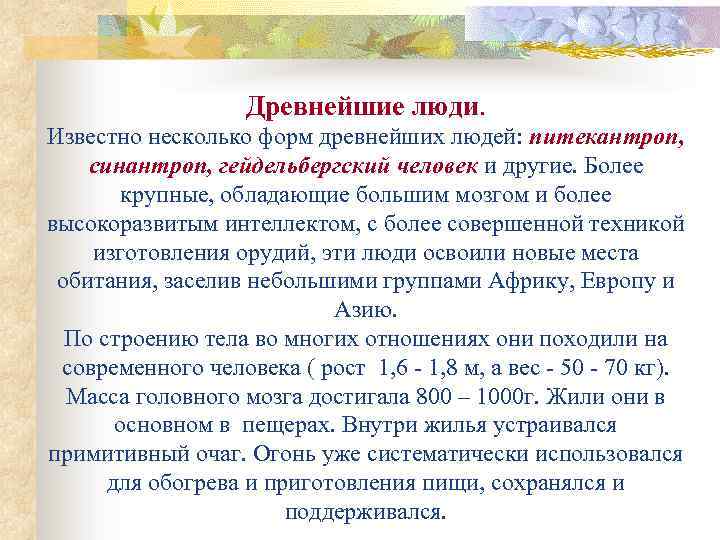 Древнейшие люди.

Известно несколько форм древнейших людей: питекантроп, синантроп, гейдельбергский человек и другие. Более крупные, обладающие большим мозгом и более высокоразвитым интеллектом, с более совершенной техникой изготовления орудий, эти люди освоили новые места обитания, заселив небольшими группами Африку, Европу и Азию.

По строению тела во многих отношениях они походили на современного человека ( рост 1,6 - 1,8 м, а вес - 50 - 70 кг). Масса головного мозга достигала 800 – 1000г. Жили они в основном в пещерах. Внутри жилья устраивался примитивный очаг. Огонь уже систематически использовался для обогрева и приготовления пищи, сохранялся и поддерживался.